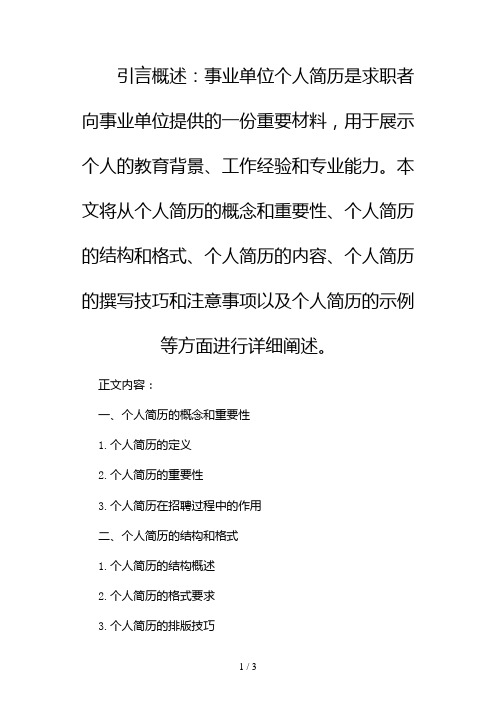 引言概述：事业单位个人简历是求职者向事业单位提供的一份重要材料，用于展示个人的教育背景、工作经验和专业能力。本文将从个人简历的概念和重要性、个人简历的结构和格式、个人简历的内容、个人简历的撰写技巧和注意事项以及个人简历的示例等方面进行详细阐述。

正文内容：

一、个人简历的概念和重要性

1. 个人简历的定义

2. 个人简历的重要性

3. 个人简历在招聘过程中的作用

二、个人简历的结构和格式

1. 个人简历的结构概述

2. 个人简历的格式要求

3. 个人简历的排版技巧

1 / 3